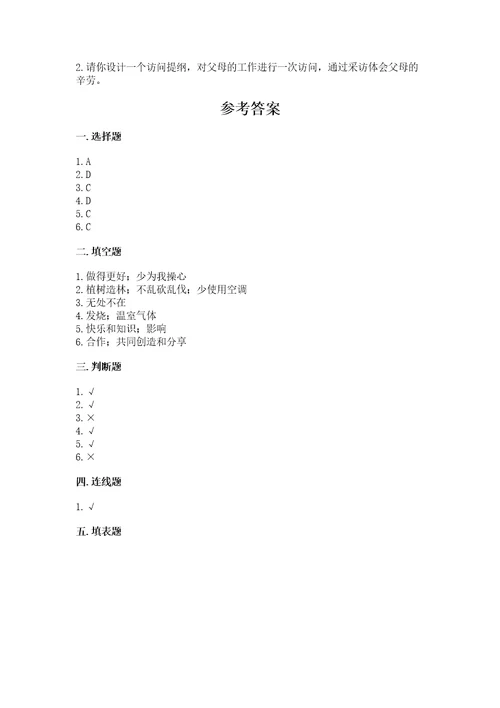 2. 请你设计一个访问提纲，对父母的工作进行一次访问，通过采访体会父母的辛劳。

参考答案

一. 选择题

1. A
2. D
3. C
4. D
5. C
6. C

二. 填空题

1. 做得更好；少为我操心
2. 植树造林；不乱砍乱伐；少使用空调
3. 无处不在
4. 发烧；温室气体
5. 快乐和知识；影响
6. 合作；共同创造和分享

三. 判断题

1. √
2. √
3. ×
4. √
5. √
6. ×

四. 连线题

1. √

五. 填表题